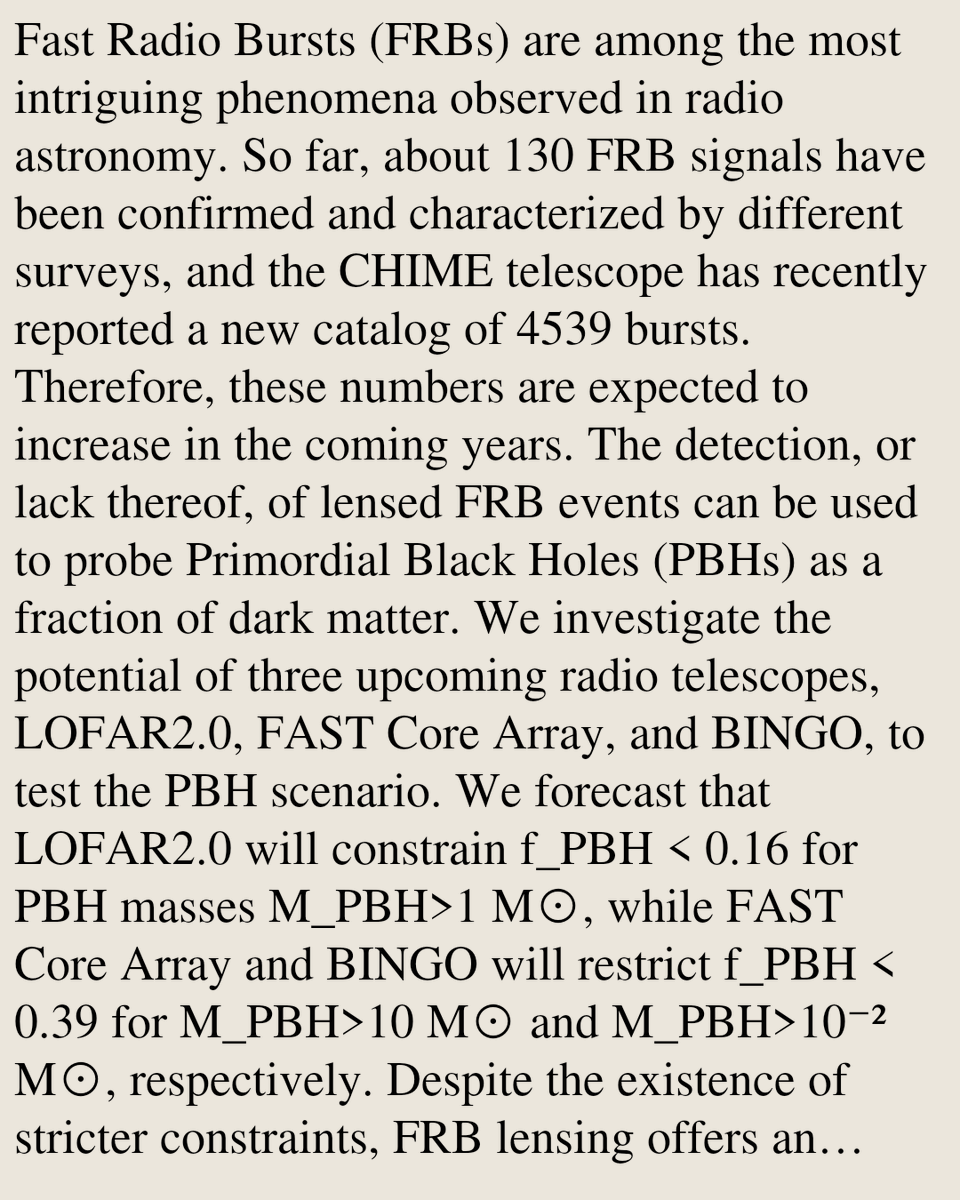 Fast Radio Bursts (FRBs) are among the most intriguing phenomena observed in radio astronomy. So far, about 130 FRB signals have been confirmed and characterized by different surveys, and the CHIME telescope has recently reported a new catalog of 4539 bursts. Therefore, these numbers are expected to increase in the coming years. The detection, or lack thereof, of lensed FRB events can be used to probe Primordial Black Holes (PBHs) as a fraction of dark matter. We investigate the potential of three upcoming radio telescopes, LOFAR2.0, FAST Core Array, and BINGO, to test the PBH scenario. We forecast that LOFAR2.0 will constrain f_PBH < 0.16 for PBH masses M_PBH>1 M⊙, while FAST Core Array and BINGO will restrict f_PBH < 0.39 for M_PBH>10 M⊙ and M_PBH>10⁻² M⊙, respectively. Despite the existence of stricter constraints, FRB lensing offers an…